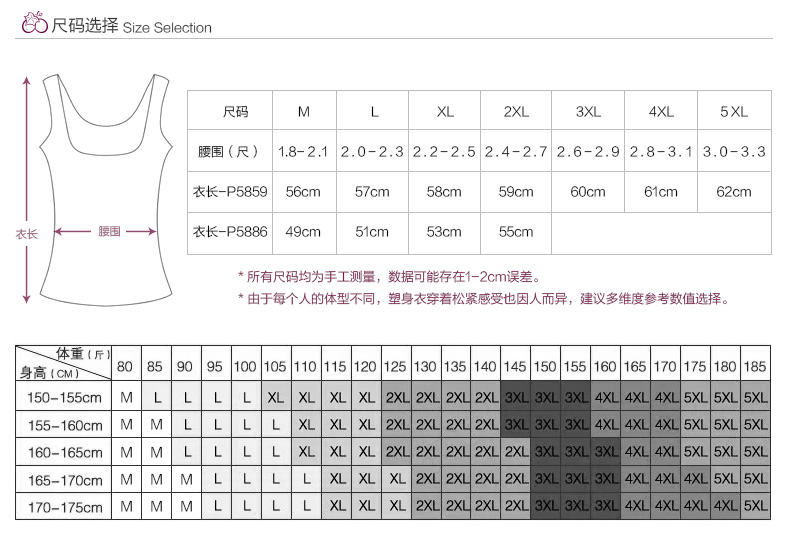 尺码选择 Size Selection

衣长

腰围

| 尺码 | M | L | XL | 2XL | 3XL | 4XL | 5XL |
|---|---|---|---|---|---|---|---|
| 腰围（尺） | 1.8-2.1 | 2.0-2.3 | 2.2-2.5 | 2.4-2.7 | 2.6-2.9 | 2.8-3.1 | 3.0-3.3 |
| 衣长-P5859 | 56cm | 57cm | 58cm | 59cm | 60cm | 61cm | 62cm |
| 衣长-P5886 | 49cm | 51cm | 53cm | 55cm | | | |

* 所有尺码均为手工测量，数据可能存在1-2cm误差。
* 由于每个人的体型不同，塑身衣穿着松紧感受也因人而异，建议多维度参考数值选择。

| 体重（斤） 身高（CM） | 80 | 85 | 90 | 95 | 100 | 105 | 110 | 115 | 120 | 125 | 130 | 135 | 140 | 145 | 150 | 155 | 160 | 165 | 170 | 175 | 180 | 185 |
|---|---|---|---|---|---|---|---|---|---|---|---|---|---|---|---|---|---|---|---|---|---|---|
| 150-155cm | M | L | L | L | L | XL | XL | XL | XL | 2XL | 2XL | 2XL | 2XL | 3XL | 3XL | 3XL | 4XL | 4XL | 4XL | 5XL | 5XL | 5XL |
| 155-160cm | M | M | L | L | L | L | XL | XL | XL | 2XL | 2XL | 2XL | 2XL | 3XL | 3XL | 3XL | 4XL | 4XL | 4XL | 5XL | 5XL | 5XL |
| 160-165cm | M | M | L | L | L | L | XL | XL | XL | 2XL | 2XL | 2XL | 2XL | 2XL | 3XL | 3XL | 3XL | 4XL | 4XL | 5XL | 5XL | 5XL |
| 165-170cm | M | M | M | L | L | L | L | XL | XL | XL | 2XL | 2XL | 2XL | 2XL | 3XL | 3XL | 3XL | 4XL | 4XL | 4XL | 5XL | 5XL |
| 170-175cm | M | M | M | L | L | L | L | XL | XL | XL | 2XL | 2XL | 2XL | 2XL | 3XL | 3XL | 3XL | 4XL | 4XL | 4XL | 4XL | 5XL |